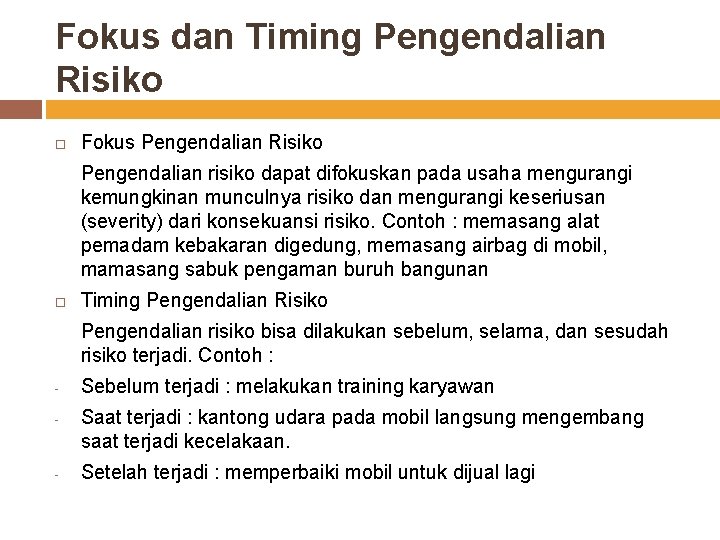 Fokus dan Timing Pengendalian Risiko

□ Fokus Pengendalian Risiko

Pengendalian risiko dapat difokuskan pada usaha mengurangi kemungkinan munculnya risiko dan mengurangi keseriusan (severity) dari konsekuansi risiko. Contoh : memasang alat pemadam kebakaran digedung, memasang airbag di mobil, mamasang sabuk pengaman buruh bangunan

□ Timing Pengendalian Risiko

Pengendalian risiko bisa dilakukan sebelum, selama, dan sesudah risiko terjadi. Contoh :

- Sebelum terjadi : melakukan training karyawan
- Saat terjadi : kantong udara pada mobil langsung mengembang saat terjadi kecelakaan.
- Setelah terjadi : memperbaiki mobil untuk dijual lagi